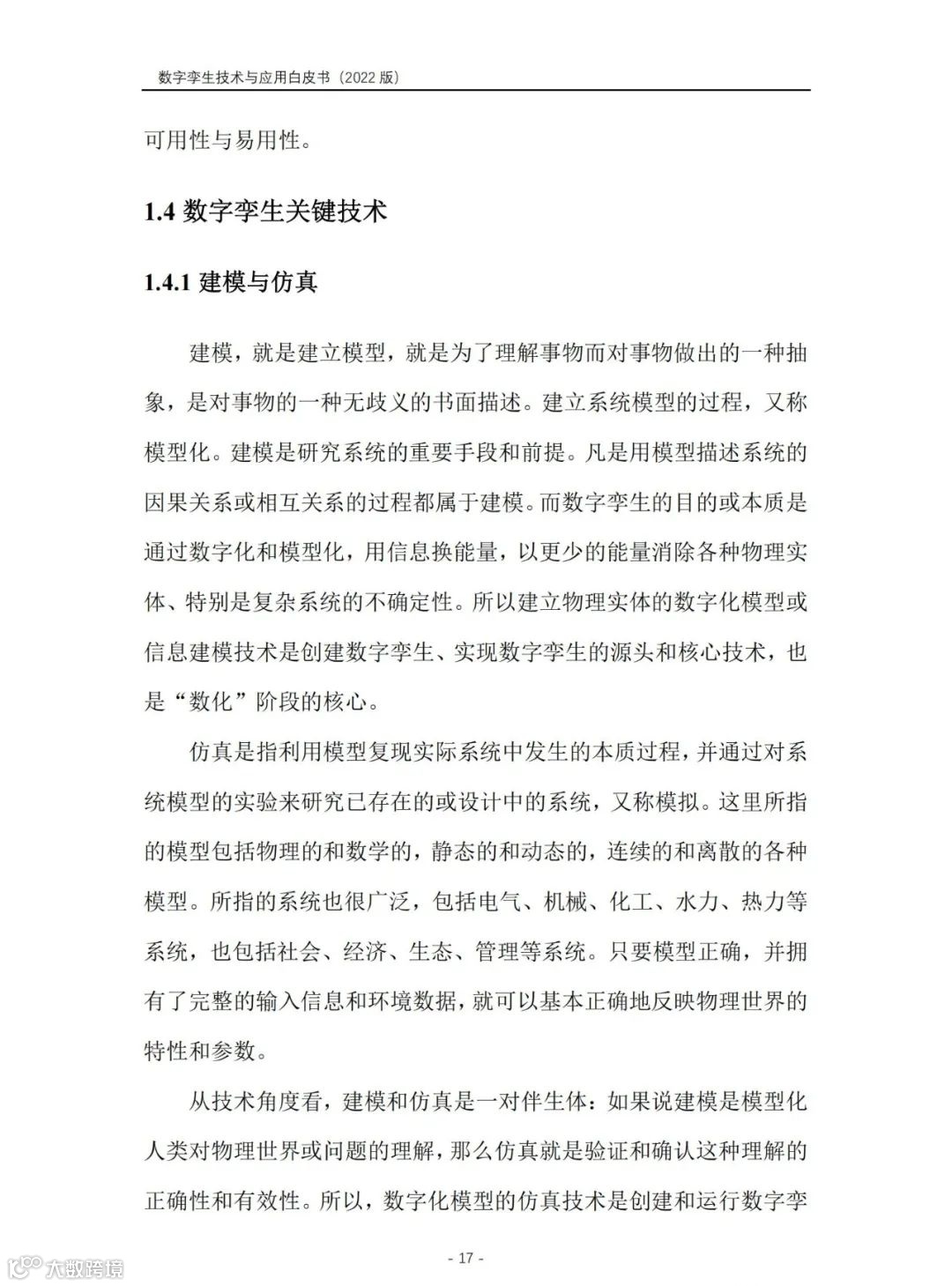 数字孪生技术与应用白皮书（2022 版）

可用性与易用性。

1.4 数字孪生关键技术

1.4.1 建模与仿真

建模，就是建立模型，就是为了理解事物而对事物做出的一种抽象，是对事物的一种无歧义的书面描述。建立系统模型的过程，又称模型化。建模是研究系统的重要手段和前提。凡是用模型描述系统的因果关系或相互关系的过程都属于建模。而数字孪生的目的或本质是通过数字化和模型化，用信息换能量，以更少的能量消除各种物理实体、特别是复杂系统的不确定性。所以建立物理实体的数字化模型或信息建模技术是创建数字孪生、实现数字孪生的源头和核心技术，也是“数化”阶段的核心。

仿真是指利用模型复现实际系统中发生的本质过程，并通过对系统模型的实验来研究已存在的或设计中的系统，又称模拟。这里所指的模型包括物理的和数学的，静态的和动态的，连续的和离散的各种模型。所指的系统也很广泛，包括电气、机械、化工、水力、热力等系统，也包括社会、经济、生态、管理等系统。只要模型正确，并拥有了完整的输入信息和环境数据，就可以基本正确地反映物理世界的特性和参数。

从技术角度看，建模和仿真是一对伴生体：如果说建模是模型化人类对物理世界或问题的理解，那么仿真就是验证和确认这种理解的正确性和有效性。所以，数字化模型的仿真技术是创建和运行数字孪

- 17 -

大数跨境